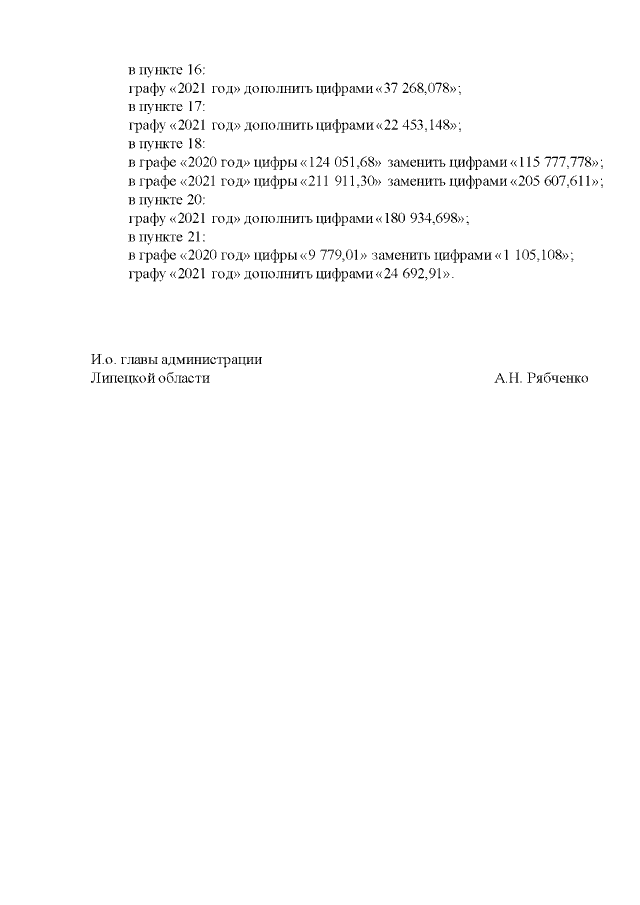 в пункте 16:
графу «2021 год» дополнить цифрами «37 268,078»;
в пункте 17:
графу «2021 год» дополнить цифрами «22 453,148»;
в пункте 18:
в графе «2020 год» цифры «124 051,68» заменить цифрами «115 777,778»;
в графе «2021 год» цифры «211 911,30» заменить цифрами «205 607,611»;
в пункте 20:
графу «2021 год» дополнить цифрами «180 934,698»;
в пункте 21:
в графе «2020 год» цифры «9 779,01» заменить цифрами «1 105,108»;
графу «2021 год» дополнить цифрами «24 692,91».

И.о. главы администрации
Липецкой области А.Н. Рябченко